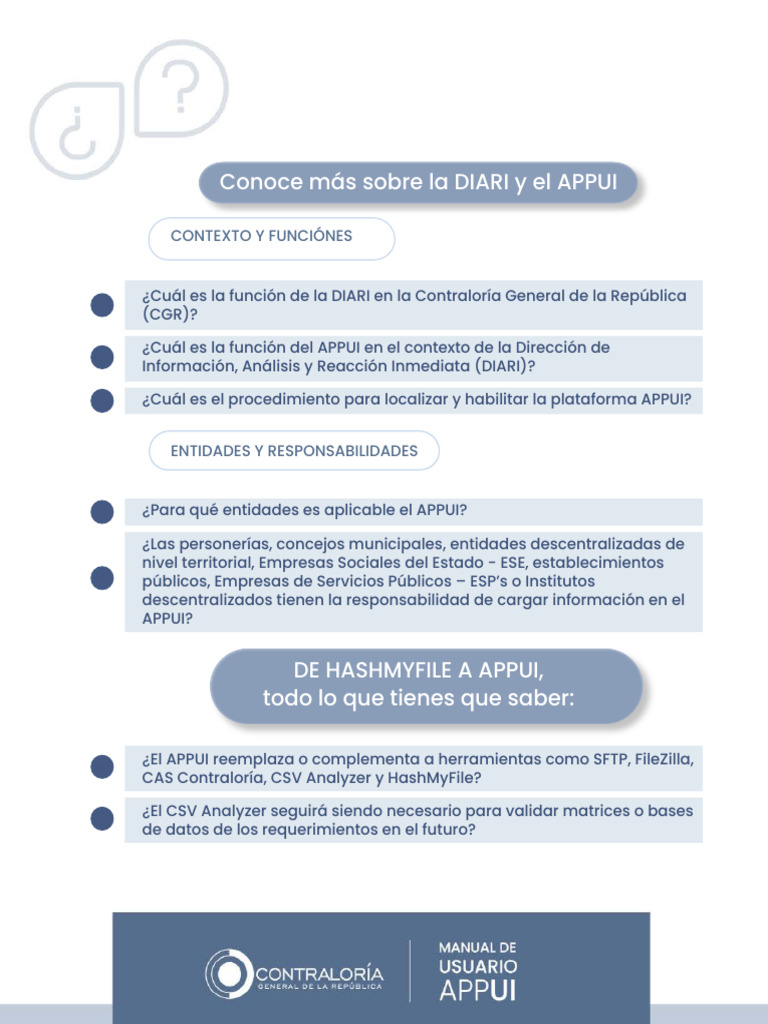 ¿ ?

Conoce más sobre la DIARI y el APPUI

CONTEXTO Y FUNCIÓNES

¿Cuál es la función de la DIARI en la Contraloría General de la República (CGR)?

¿Cuál es la función del APPUI en el contexto de la Dirección de Información, Análisis y Reacción Inmediata (DIARI)?

¿Cuál es el procedimiento para localizar y habilitar la plataforma APPUI?

ENTIDADES Y RESPONSABILIDADES

¿Para qué entidades es aplicable el APPUI?

¿Las personerías, concejos municipales, entidades descentralizadas de nivel territorial, Empresas Sociales del Estado - ESE, establecimientos públicos, Empresas de Servicios Públicos – ESP's o Institutos descentralizados tienen la responsabilidad de cargar información en el APPUI?

DE HASHMYFILE A APPUI, todo lo que tienes que saber:

¿El APPUI reemplaza o complementa a herramientas como SFTP, FileZilla, CAS Contraloría, CSV Analyzer y HashMyFile?

¿El CSV Analyzer seguirá siendo necesario para validar matrices o bases de datos de los requerimientos en el futuro?

CONTRALORÍA GENERAL DE LA REPÚBLICA

MANUAL DE USUARIO APPUI